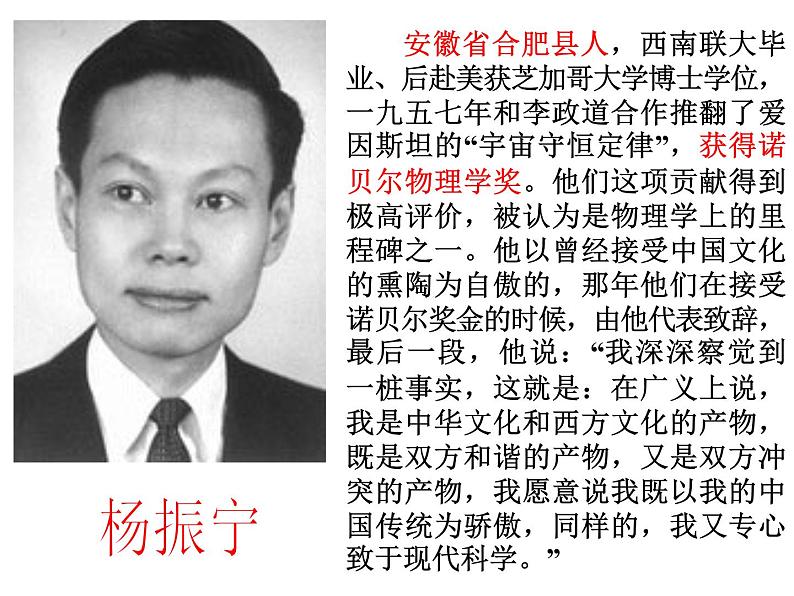 安徽省合肥县人，西南联大毕业、后赴美获芝加哥大学博士学位，一九五七年和李政道合作推翻了爱因斯坦的“宇宙守恒定律”，获得诺贝尔物理学奖。他们这项贡献得到极高评价，被认为是物理学上的里程碑之一。他以曾经接受中国文化的熏陶为自傲的，那年他们在接受诺贝尔奖金的时候，由他代表致辞，最后一段，他说：“我深深察觉到一桩事实，这就是：在广义上说，我是中华文化和西方文化的产物，既是双方和谐的产物，又是双方冲突的产物，我愿意说我既以我的中国传统为骄傲，同样的，我又专心致于现代科学。”

杨振宁